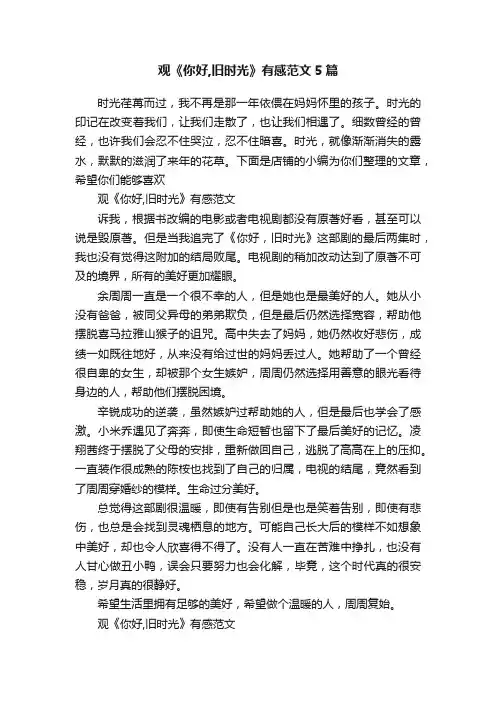 观《你好,旧时光》有感范文 5 篇

时光荏苒而过，我不再是那一年依偎在妈妈怀里的孩子。时光的印记在改变着我们，让我们走散了，也让我们相遇了。细数曾经的曾经，也许我们会忍不住哭泣，忍不住暗喜。时光，就像渐渐消失的露水，默默的滋润了来年的花草。下面是店铺的小编为你们整理的文章，希望你们能够喜欢

观《你好,旧时光》有感范文

诉我，根据书改编的电影或者电视剧都没有原著好看，甚至可以说是毁原著。但是当我追完了《你好，旧时光》这部剧的最后两集时，我也没有觉得这附加的结局败尾。电视剧的稍加改动达到了原著不可及的境界，所有的美好更加耀眼。

余周周一直是一个很不幸的人，但是她也是最美好的人。她从小没有爸爸，被同父异母的弟弟欺负，但是最后仍然选择宽容，帮助他摆脱喜马拉雅山猴子的诅咒。高中失去了妈妈，她仍然收好悲伤，成绩一如既往地好，从来没有给过世的妈妈丢过人。她帮助了一个曾经很自卑的女生，却被那个女生嫉妒，周周仍然选择用善意的眼光看待身边的人，帮助他们摆脱困境。

辛锐成功的逆袭，虽然嫉妒过帮助她的人，但是最后也学会了感激。小米乔遇见了奔奔，即使生命短暂也留下了最后美好的记忆。凌翔茜终于摆脱了父母的安排，重新做回自己，逃脱了高高在上的压抑。一直装作很成熟的陈桉也找到了自己的归属，电视的结尾，竟然看到了周周穿婚纱的模样。生命过分美好。

总觉得这部剧很温暖，即使有告别但是也是笑着告别，即使有悲伤，也总是会找到灵魂栖息的地方。可能自己长大后的模样不如想象中美好，却也令人欣喜得不得了。没有人一直在苦难中挣扎，也没有人甘心做丑小鸭，误会只要努力也会化解，毕竟，这个时代真的很安稳，岁月真的很静好。

希望生活里拥有足够的美好，希望做个温暖的人，周周复始。

观《你好,旧时光》有感范文